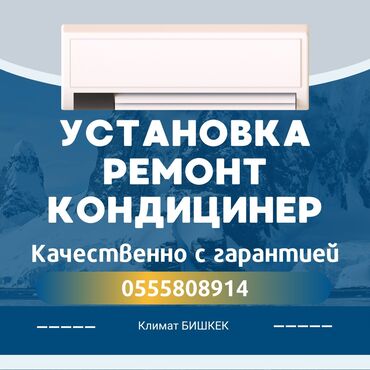 УСТАНОВКА
РЕМОНТ
КОНДИЦИНЕР

Качественно с гарантией

0555808914

Климат БИШКЕК